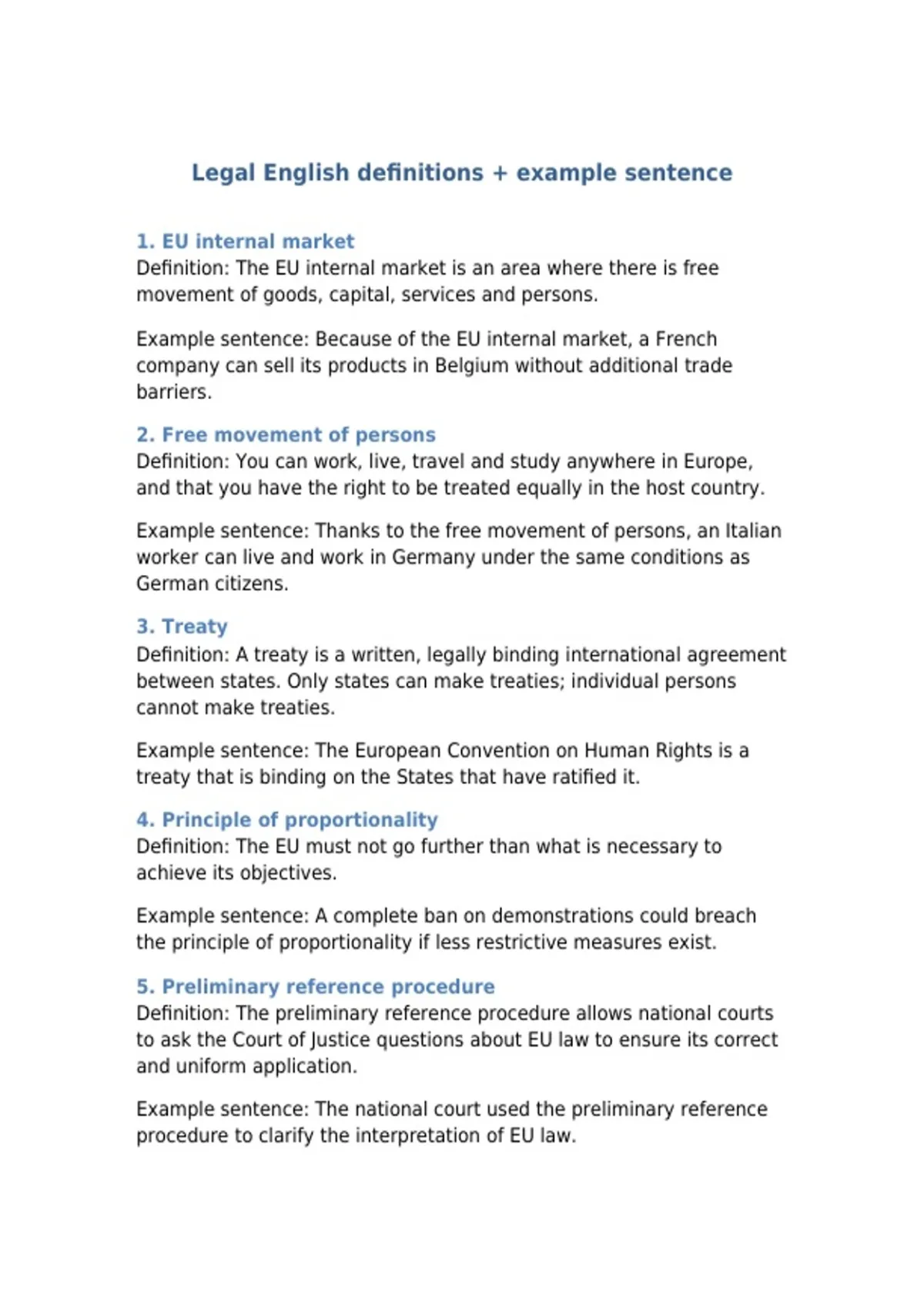 Legal English definitions + example sentence

1. EU internal market
Definition: The EU internal market is an area where there is free movement of goods, capital, services and persons.

Example sentence: Because of the EU internal market, a French company can sell its products in Belgium without additional trade barriers.

2. Free movement of persons
Definition: You can work, live, travel and study anywhere in Europe, and that you have the right to be treated equally in the host country.

Example sentence: Thanks to the free movement of persons, an Italian worker can live and work in Germany under the same conditions as German citizens.

3. Treaty
Definition: A treaty is a written, legally binding international agreement between states. Only states can make treaties; individual persons cannot make treaties.

Example sentence: The European Convention on Human Rights is a treaty that is binding on the States that have ratified it.

4. Principle of proportionality
Definition: The EU must not go further than what is necessary to achieve its objectives.

Example sentence: A complete ban on demonstrations could breach the principle of proportionality if less restrictive measures exist.

5. Preliminary reference procedure
Definition: The preliminary reference procedure allows national courts to ask the Court of Justice questions about EU law to ensure its correct and uniform application.

Example sentence: The national court used the preliminary reference procedure to clarify the interpretation of EU law.